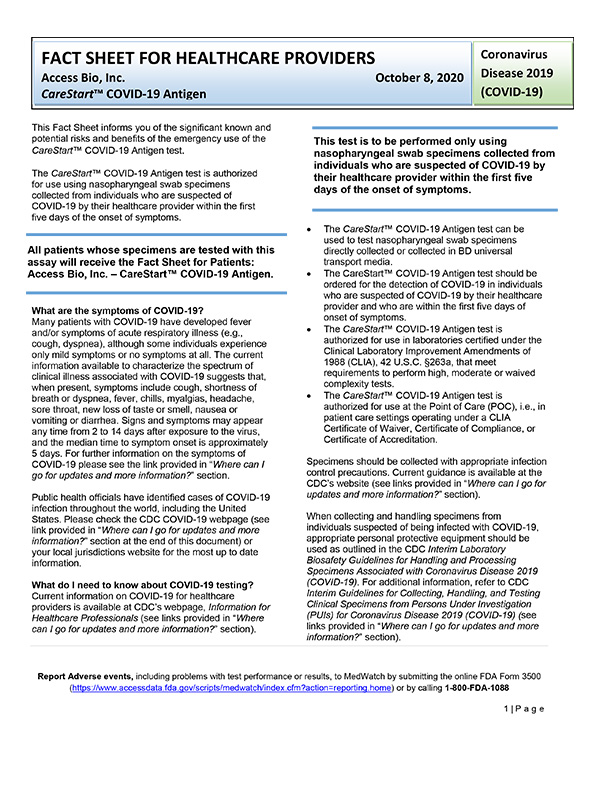 FACT SHEET FOR HEALTHCARE PROVIDERS
Access Bio, Inc. October 8, 2020
CareStart™ COVID-19 Antigen

Coronavirus Disease 2019 (COVID-19)

This Fact Sheet informs you of the significant known and potential risks and benefits of the emergency use of the CareStart™ COVID-19 Antigen test.

The CareStart™ COVID-19 Antigen test is authorized for use using nasopharyngeal swab specimens collected from individuals who are suspected of COVID-19 by their healthcare provider within the first five days of the onset of symptoms.

All patients whose specimens are tested with this assay will receive the Fact Sheet for Patients: Access Bio, Inc. – CareStart™ COVID-19 Antigen.

What are the symptoms of COVID-19?
Many patients with COVID-19 have developed fever and/or symptoms of acute respiratory illness (e.g., cough, dyspnea), although some individuals experience only mild symptoms or no symptoms at all. The current information available to characterize the spectrum of clinical illness associated with COVID-19 suggests that, when present, symptoms include cough, shortness of breath or dyspnea, fever, chills, myalgias, headache, sore throat, new loss of taste or smell, nausea or vomiting or diarrhea. Signs and symptoms may appear any time from 2 to 14 days after exposure to the virus, and the median time to symptom onset is approximately 5 days. For further information on the symptoms of COVID-19 please see the link provided in "Where can I go for updates and more information?" section.

Public health officials have identified cases of COVID-19 infection throughout the world, including the United States. Please check the CDC COVID-19 webpage (see link provided in "Where can I go for updates and more information?" section at the end of this document) or your local jurisdictions website for the most up to date information.

What do I need to know about COVID-19 testing?
Current information on COVID-19 for healthcare providers is available at CDC's webpage, Information for Healthcare Professionals (see links provided in "Where can I go for updates and more information?" section).

This test is to be performed only using nasopharyngeal swab specimens collected from individuals who are suspected of COVID-19 by their healthcare provider within the first five days of the onset of symptoms.

• The CareStart™ COVID-19 Antigen test can be used to test nasopharyngeal swab specimens directly collected or collected in BD universal transport media.
• The CareStart™ COVID-19 Antigen test should be ordered for the detection of COVID-19 in individuals who are suspected of COVID-19 by their healthcare provider and who are within the first five days of onset of symptoms.
• The CareStart™ COVID-19 Antigen test is authorized for use in laboratories certified under the Clinical Laboratory Improvement Amendments of 1988 (CLIA), 42 U.S.C. §263a, that meet requirements to perform high, moderate or waived complexity tests.
• The CareStart™ COVID-19 Antigen test is authorized for use at the Point of Care (POC), i.e., in patient care settings operating under a CLIA Certificate of Waiver, Certificate of Compliance, or Certificate of Accreditation.

Specimens should be collected with appropriate infection control precautions. Current guidance is available at the CDC's website (see links provided in "Where can I go for updates and more information?" section).

When collecting and handling specimens from individuals suspected of being infected with COVID-19, appropriate personal protective equipment should be used as outlined in the CDC Interim Laboratory Biosafety Guidelines for Handling and Processing Specimens Associated with Coronavirus Disease 2019 (COVID-19). For additional information, refer to CDC Interim Guidelines for Collecting, Handling, and Testing Clinical Specimens from Persons Under Investigation (PUIs) for Coronavirus Disease 2019 (COVID-19) (see links provided in "Where can I go for updates and more information?" section).

Report Adverse events, including problems with test performance or results, to MedWatch by submitting the online FDA Form 3500 (https://www.accessdata.fda.gov/scripts/medwatch/index.cfm?action=reporting.home) or by calling 1-800-FDA-1088

1 | Page